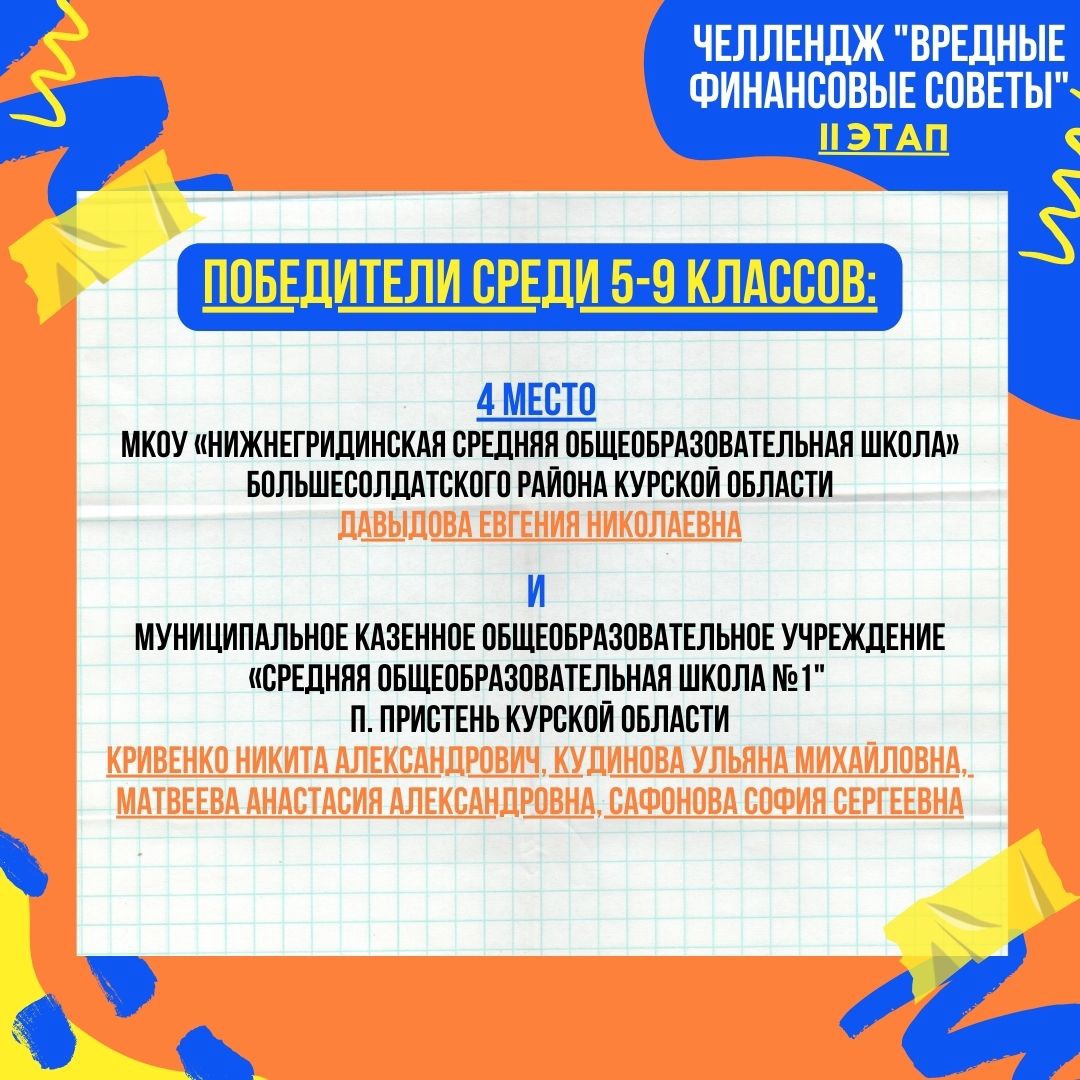 ЧЕЛЛЕНДЖ "ВРЕДНЫЕ ФИНАНСОВЫЕ СОВЕТЫ"
II ЭТАП

ПОБЕДИТЕЛИ СРЕДИ 5-9 КЛАССОВ:

4 МЕСТО
МКОУ «НИЖНЕГРИДИНСКАЯ СРЕДНЯЯ ОБЩЕОБРАЗОВАТЕЛЬНАЯ ШКОЛА»
БОЛЬШЕСОЛДАТСКОГО РАЙОНА КУРСКОЙ ОБЛАСТИ
ДАВЫДОВА ЕВГЕНИЯ НИКОЛАЕВНА

И

МУНИЦИПАЛЬНОЕ КАЗЕННОЕ ОБЩЕОБРАЗОВАТЕЛЬНОЕ УЧРЕЖДЕНИЕ
«СРЕДНЯЯ ОБЩЕОБРАЗОВАТЕЛЬНАЯ ШКОЛА №1"
П. ПРИСТЕНЬ КУРСКОЙ ОБЛАСТИ
КРИВЕНКО НИКИТА АЛЕКСАНДРОВИЧ, КУДИНОВА УЛЬЯНА МИХАЙЛОВНА,
МАТВЕЕВА АНАСТАСИЯ АЛЕКСАНДРОВНА, САФОНОВА СОФИЯ СЕРГЕЕВНА